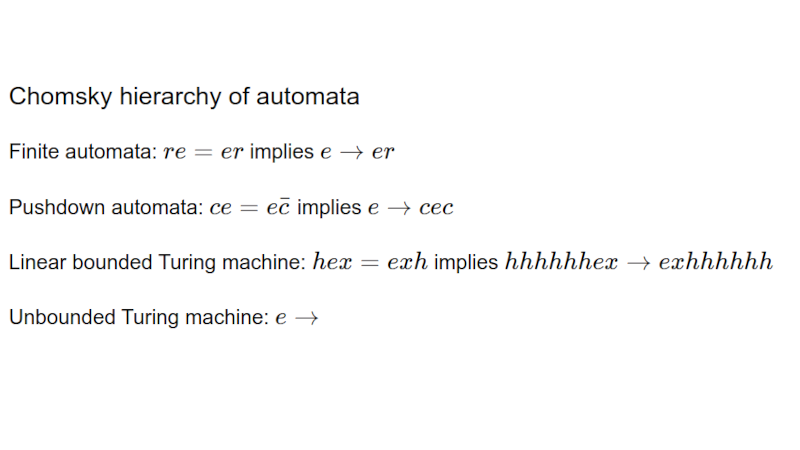 Chomsky hierarchy of automata

Finite automata: $re = er$ implies $e \to er$

Pushdown automata: $ce = e\bar{c}$ implies $e \to cec$

Linear bounded Turing machine: $hex = exh$ implies $hhhhhhex \to exhhhhhh$

Unbounded Turing machine: $e \to$